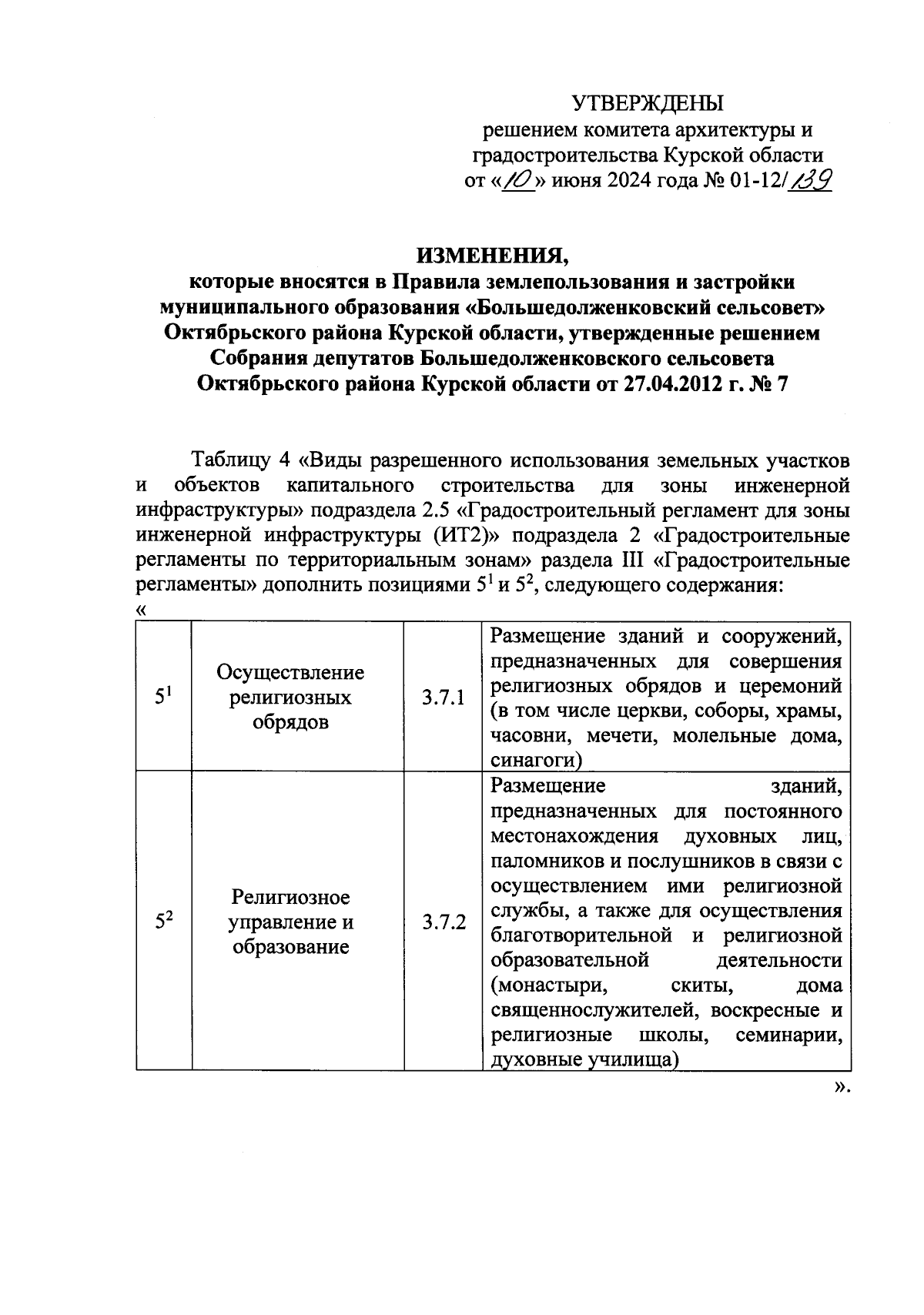 УТВЕРЖДЕНЫ
решением комитета архитектуры и градостроительства Курской области
от «10» июня 2024 года № 01-12/139

ИЗМЕНЕНИЯ,
которые вносятся в Правила землепользования и застройки муниципального образования «Большедолженковский сельсовет» Октябрьского района Курской области, утвержденные решением Собрания депутатов Большедолженковского сельсовета Октябрьского района Курской области от 27.04.2012 г. № 7

Таблицу 4 «Виды разрешенного использования земельных участков и объектов капитального строительства для зоны инженерной инфраструктуры» подраздела 2.5 «Градостроительный регламент для зоны инженерной инфраструктуры (ИТ2)» подраздела 2 «Градостроительные регламенты по территориальным зонам» раздела III «Градостроительные регламенты» дополнить позициями $5^1$ и $5^2$, следующего содержания:
«

| $5^1$ | Осуществление религиозных обрядов | 3.7.1 | Размещение зданий и сооружений, предназначенных для совершения религиозных обрядов и церемоний (в том числе церкви, соборы, храмы, часовни, мечети, молельные дома, синагоги) |
|---|---|---|---|
| $5^2$ | Религиозное управление и образование | 3.7.2 | Размещение зданий, предназначенных для постоянного местонахождения духовных лиц, паломников и послушников в связи с осуществлением ими религиозной службы, а также для осуществления благотворительной и религиозной образовательной деятельности (монастыри, скиты, дома священнослужителей, воскресные и религиозные школы, семинарии, духовные училища) |

».